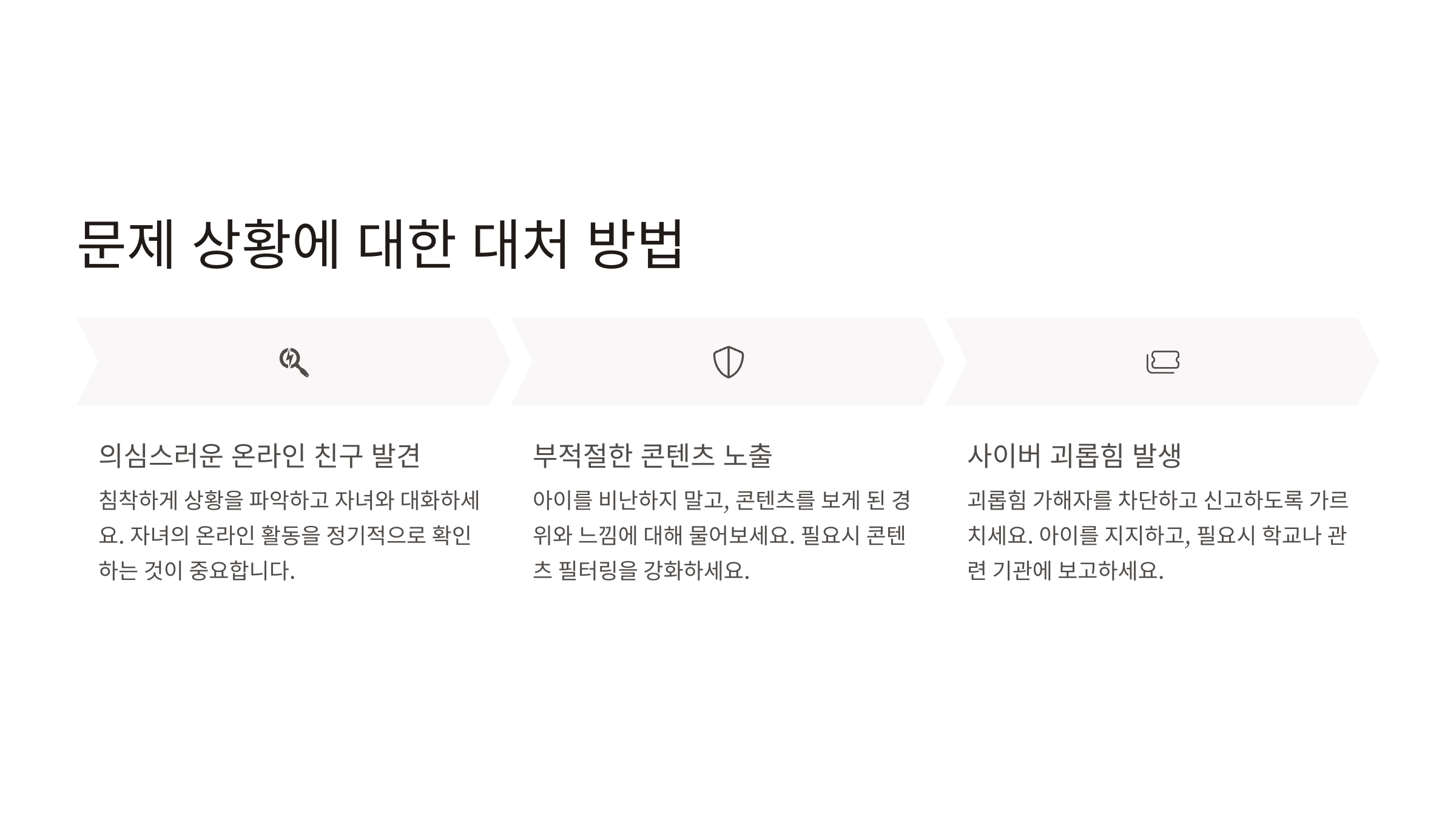 문제 상황에 대한 대처 방법

의심스러운 온라인 친구 발견

침착하게 상황을 파악하고 자녀와 대화하세요. 자녀의 온라인 활동을 정기적으로 확인하는 것이 중요합니다.

부적절한 콘텐츠 노출

아이를 비난하지 말고, 콘텐츠를 보게 된 경위와 느낌에 대해 물어보세요. 필요시 콘텐츠 필터링을 강화하세요.

사이버 괴롭힘 발생

괴롭힘 가해자를 차단하고 신고하도록 가르치세요. 아이를 지지하고, 필요시 학교나 관련 기관에 보고하세요.